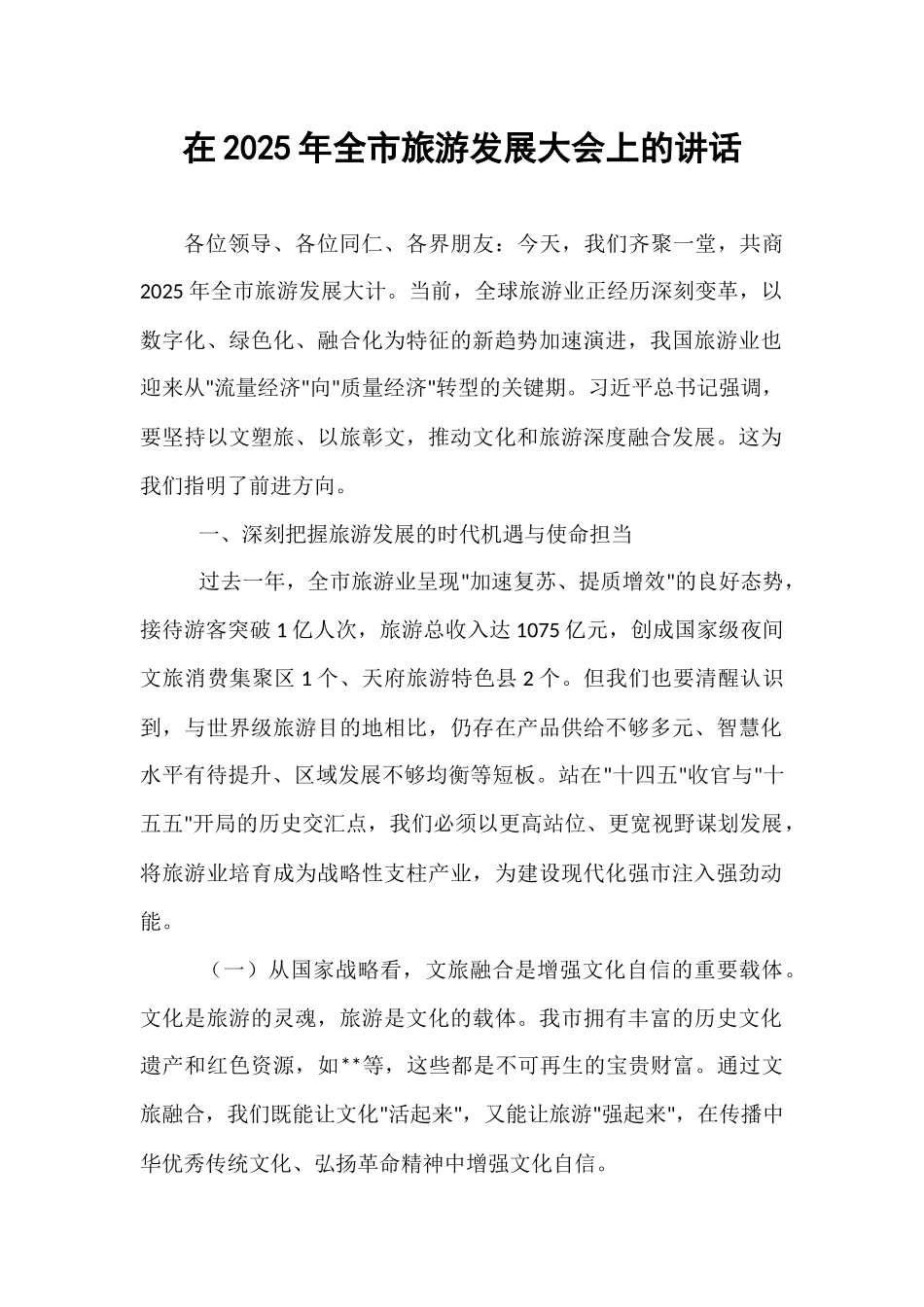 在 2025 年全市旅游发展大会上的讲话

各位领导、各位同仁、各界朋友：今天，我们齐聚一堂，共商 2025 年全市旅游发展大计。当前，全球旅游业正经历深刻变革，以数字化、绿色化、融合化为特征的新趋势加速演进，我国旅游业也迎来从"流量经济"向"质量经济"转型的关键期。习近平总书记强调，要坚持以文塑旅、以旅彰文，推动文化和旅游深度融合发展。这为我们指明了前进方向。

一、深刻把握旅游发展的时代机遇与使命担当

过去一年，全市旅游业呈现"加速复苏、提质增效"的良好态势，接待游客突破 1 亿人次，旅游总收入达 1075 亿元，创成国家级夜间文旅消费集聚区 1 个、天府旅游特色县 2 个。但我们也要清醒认识到，与世界级旅游目的地相比，仍存在产品供给不够多元、智慧化水平有待提升、区域发展不够均衡等短板。站在"十四五"收官与"十五五"开局的历史交汇点，我们必须以更高站位、更宽视野谋划发展，将旅游业培育成为战略性支柱产业，为建设现代化强市注入强劲动能。

（一）从国家战略看，文旅融合是增强文化自信的重要载体。文化是旅游的灵魂，旅游是文化的载体。我市拥有丰富的历史文化遗产和红色资源，如**等，这些都是不可再生的宝贵财富。通过文旅融合，我们既能让文化"活起来"，又能让旅游"强起来"，在传播中华优秀传统文化、弘扬革命精神中增强文化自信。